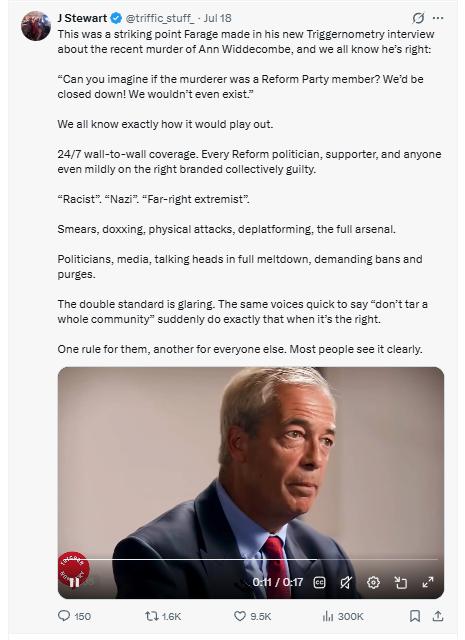 J Stewart @triffic_stuff_ · Jul 18
This was a striking point Farage made in his new Triggernometry interview about the recent murder of Ann Widdecombe, and we all know he's right:

"Can you imagine if the murderer was a Reform Party member? We'd be closed down! We wouldn't even exist."

We all know exactly how it would play out.

24/7 wall-to-wall coverage. Every Reform politician, supporter, and anyone even mildly on the right branded collectively guilty.

"Racist". "Nazi". "Far-right extremist".

Smears, doxxing, physical attacks, deplatforming, the full arsenal.

Politicians, media, talking heads in full meltdown, demanding bans and purges.

The double standard is glaring. The same voices quick to say "don't tar a whole community" suddenly do exactly that when it's the right.

One rule for them, another for everyone else. Most people see it clearly.

TRIGGER NOMETRY

0:11 / 0:17

150 1.6K 9.5K 300K